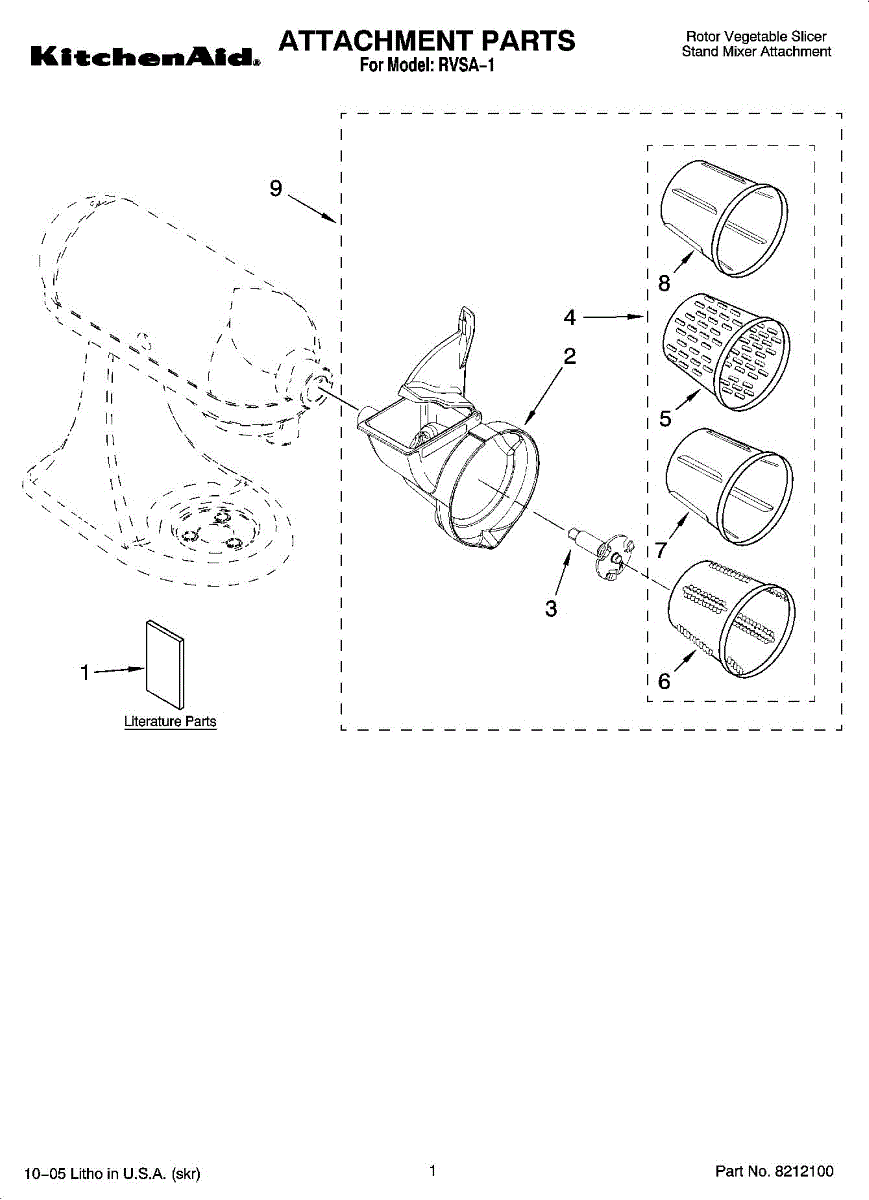 KitchenAid®

ATTACHMENT PARTS
For Model: RVSA-1

Rotor Vegetable Slicer
Stand Mixer Attachment

9

8

4

2

5

7

3

6

1

Literature Parts

10-05 Litho in U.S.A. (skr)

1

Part No. 8212100